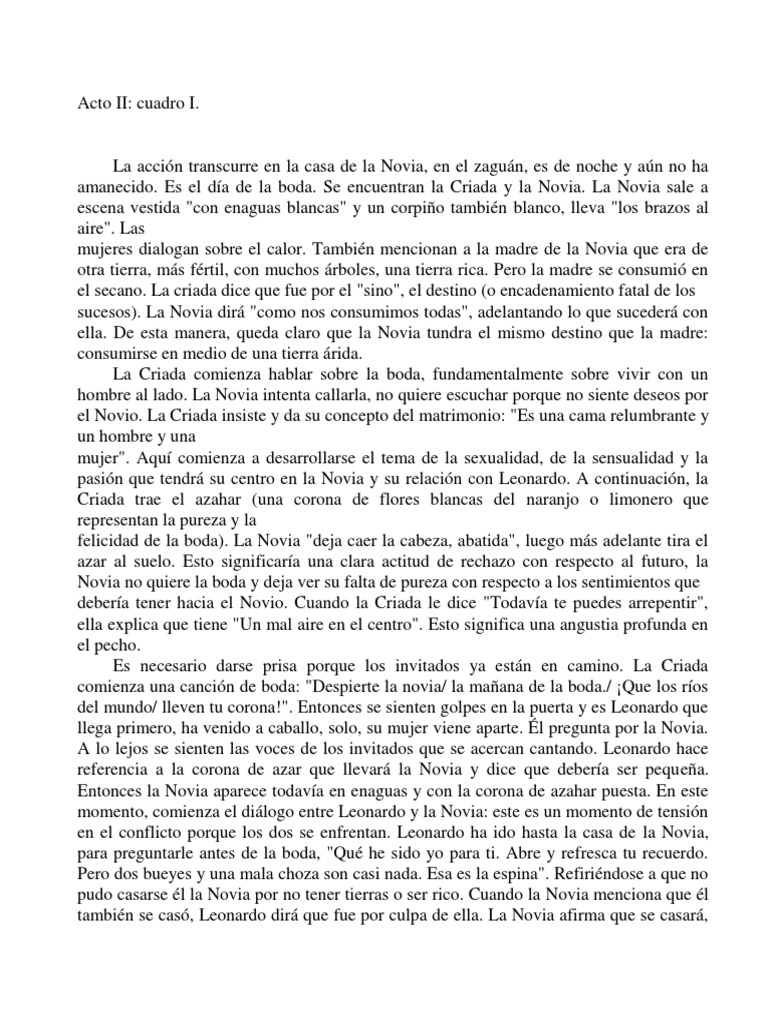 Acto II: cuadro I.

La acción transcurre en la casa de la Novia, en el zaguán, es de noche y aún no ha amanecido. Es el día de la boda. Se encuentran la Criada y la Novia. La Novia sale a escena vestida "con enaguas blancas" y un corpiño también blanco, lleva "los brazos al aire". Las mujeres dialogan sobre el calor. También mencionan a la madre de la Novia que era de otra tierra, más fértil, con muchos árboles, una tierra rica. Pero la madre se consumió en el secano. La criada dice que fue por el "sino", el destino (o encadenamiento fatal de los sucesos). La Novia dirá "como nos consumimos todas", adelantando lo que sucederá con ella. De esta manera, queda claro que la Novia tundra el mismo destino que la madre: consumirse en medio de una tierra árida.

La Criada comienza hablar sobre la boda, fundamentalmente sobre vivir con un hombre al lado. La Novia intenta callarla, no quiere escuchar porque no siente deseos por el Novio. La Criada insiste y da su concepto del matrimonio: "Es una cama relumbrante y un hombre y una mujer". Aquí comienza a desarrollarse el tema de la sexualidad, de la sensualidad y la pasión que tendrá su centro en la Novia y su relación con Leonardo. A continuación, la Criada trae el azahar (una corona de flores blancas del naranjo o limonero que representan la pureza y la felicidad de la boda). La Novia "deja caer la cabeza, abatida", luego más adelante tira el azar al suelo. Esto significaría una clara actitud de rechazo con respecto al futuro, la Novia no quiere la boda y deja ver su falta de pureza con respecto a los sentimientos que debería tener hacia el Novio. Cuando la Criada le dice "Todavía te puedes arrepentir", ella explica que tiene "Un mal aire en el centro". Esto significa una angustia profunda en el pecho.

Es necesario darse prisa porque los invitados ya están en camino. La Criada comienza una canción de boda: "Despierte la novia/ la mañana de la boda./ ¡Que los ríos del mundo/ lleven tu corona!". Entonces se sienten golpes en la puerta y es Leonardo que llega primero, ha venido a caballo, solo, su mujer viene aparte. Él pregunta por la Novia. A lo lejos se sienten las voces de los invitados que se acercan cantando. Leonardo hace referencia a la corona de azar que llevará la Novia y dice que debería ser pequeña. Entonces la Novia aparece todavía en enaguas y con la corona de azahar puesta. En este momento, comienza el diálogo entre Leonardo y la Novia: este es un momento de tensión en el conflicto porque los dos se enfrentan. Leonardo ha ido hasta la casa de la Novia, para preguntarle antes de la boda, "Qué he sido yo para ti. Abre y refresca tu recuerdo. Pero dos bueyes y una mala choza son casi nada. Esa es la espina". Refiriéndose a que no pudo casarse él la Novia por no tener tierras o ser rico. Cuando la Novia menciona que él también se casó, Leonardo dirá que fue por culpa de ella. La Novia afirma que se casará,